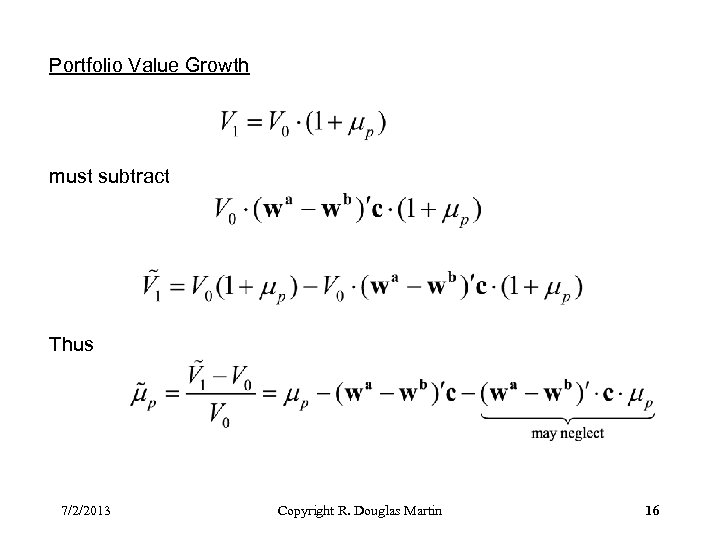 Portfolio Value Growth

$V_1 = V_0 \cdot (1 + \mu_p)$

must subtract

$V_0 \cdot (\mathbf{w}^a - \mathbf{w}^b)'\mathbf{c} \cdot (1 + \mu_p)$

$\tilde{V}_1 = V_0(1 + \mu_p) - V_0 \cdot (\mathbf{w}^a - \mathbf{w}^b)'\mathbf{c} \cdot (1 + \mu_p)$

Thus

$\tilde{\mu}_p = \frac{\tilde{V}_1 - V_0}{V_0} = \mu_p - (\mathbf{w}^a - \mathbf{w}^b)'\mathbf{c} - \underbrace{(\mathbf{w}^a - \mathbf{w}^b)' \cdot \mathbf{c} \cdot \mu_p}_{\text{may neglect}}$

7/2/2013 Copyright R. Douglas Martin 16